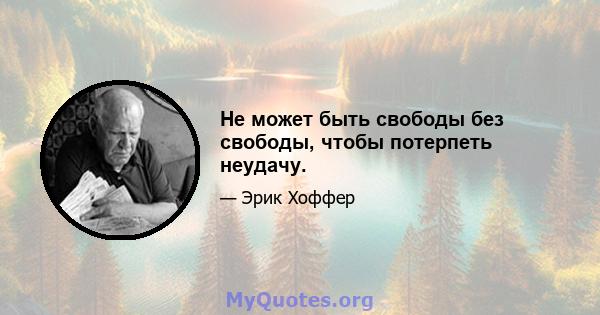 Не может быть свободы без свободы, чтобы потерпеть неудачу.

— Эрик Хоффер

MyQuotes.org